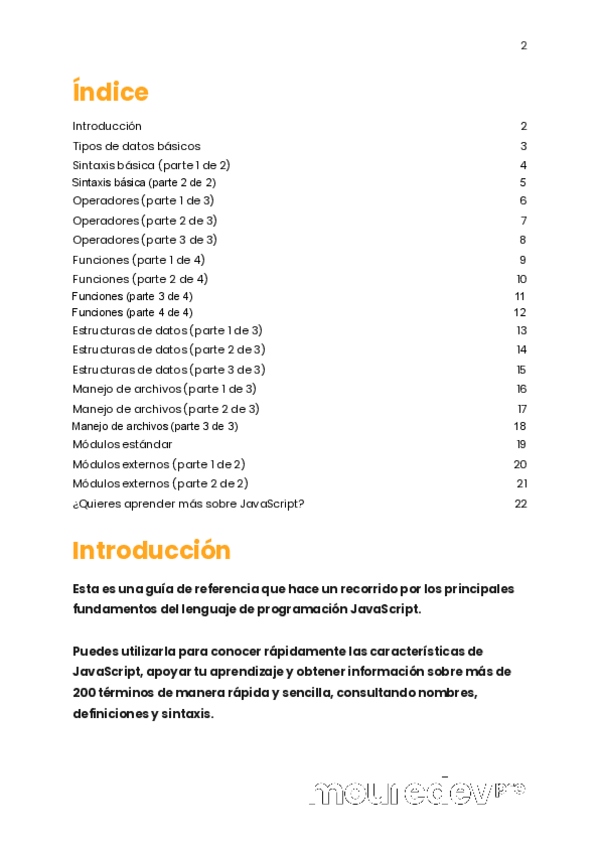 2

Índice

| | |
|---|---|
| Introducción | 2 |
| Tipos de datos básicos | 3 |
| Sintaxis básica (parte 1 de 2) | 4 |
| Sintaxis básica (parte 2 de 2) | 5 |
| Operadores (parte 1 de 3) | 6 |
| Operadores (parte 2 de 3) | 7 |
| Operadores (parte 3 de 3) | 8 |
| Funciones (parte 1 de 4) | 9 |
| Funciones (parte 2 de 4) | 10 |
| Funciones (parte 3 de 4) | 11 |
| Funciones (parte 4 de 4) | 12 |
| Estructuras de datos (parte 1 de 3) | 13 |
| Estructuras de datos (parte 2 de 3) | 14 |
| Estructuras de datos (parte 3 de 3) | 15 |
| Manejo de archivos (parte 1 de 3) | 16 |
| Manejo de archivos (parte 2 de 3) | 17 |
| Manejo de archivos (parte 3 de 3) | 18 |
| Módulos estándar | 19 |
| Módulos externos (parte 1 de 2) | 20 |
| Módulos externos (parte 2 de 2) | 21 |
| ¿Quieres aprender más sobre JavaScript? | 22 |

Introducción

Esta es una guía de referencia que hace un recorrido por los principales fundamentos del lenguaje de programación JavaScript.

Puedes utilizarla para conocer rápidamente las características de JavaScript, apoyar tu aprendizaje y obtener información sobre más de 200 términos de manera rápida y sencilla, consultando nombres, definiciones y sintaxis.

mouredev pro